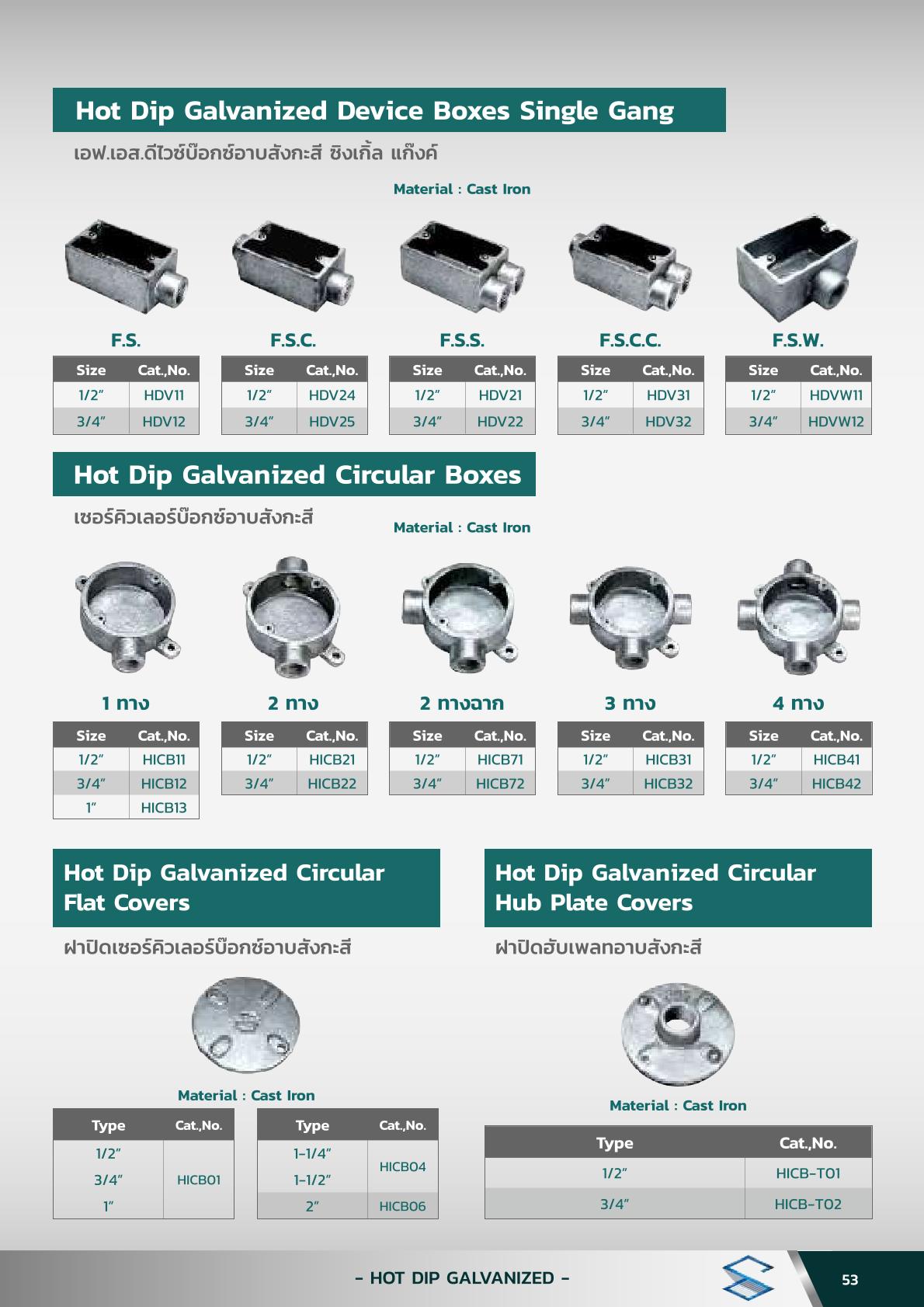 Hot Dip Galvanized Device Boxes Single Gang

เอฟ.เอส.ดีไวซ์บ๊อกซ์อาบสังกะสี ซิงเกิ้ล แก๊งค์

Material : Cast Iron

F.S.

| Size | Cat.,No. |
|---|---|
| 1/2" | HDV11 |
| 3/4" | HDV12 |

F.S.C.

| Size | Cat.,No. |
|---|---|
| 1/2" | HDV24 |
| 3/4" | HDV25 |

F.S.S.

| Size | Cat.,No. |
|---|---|
| 1/2" | HDV21 |
| 3/4" | HDV22 |

F.S.C.C.

| Size | Cat.,No. |
|---|---|
| 1/2" | HDV31 |
| 3/4" | HDV32 |

F.S.W.

| Size | Cat.,No. |
|---|---|
| 1/2" | HDVW11 |
| 3/4" | HDVW12 |

Hot Dip Galvanized Circular Boxes

เซอร์คิวเลอร์บ๊อกซ์อาบสังกะสี

Material : Cast Iron

1 ทาง

| Size | Cat.,No. |
|---|---|
| 1/2" | HICB11 |
| 3/4" | HICB12 |
| 1" | HICB13 |

2 ทาง

| Size | Cat.,No. |
|---|---|
| 1/2" | HICB21 |
| 3/4" | HICB22 |

2 ทางฉาก

| Size | Cat.,No. |
|---|---|
| 1/2" | HICB71 |
| 3/4" | HICB72 |

3 ทาง

| Size | Cat.,No. |
|---|---|
| 1/2" | HICB31 |
| 3/4" | HICB32 |

4 ทาง

| Size | Cat.,No. |
|---|---|
| 1/2" | HICB41 |
| 3/4" | HICB42 |

Hot Dip Galvanized Circular Flat Covers

ฝาปิดเซอร์คิวเลอร์บ๊อกซ์อาบสังกะสี

Material : Cast Iron

| Type | Cat.,No. |
|---|---|
| 1/2" | HICB01 |
| 3/4" | |
| 1" | |

| Type | Cat.,No. |
|---|---|
| 1-1/4" | HICB04 |
| 1-1/2" | |
| 2" | HICB06 |

Hot Dip Galvanized Circular Hub Plate Covers

ฝาปิดฮับเพลทอาบสังกะสี

Material : Cast Iron

| Type | Cat.,No. |
|---|---|
| 1/2" | HICB-T01 |
| 3/4" | HICB-T02 |

- HOT DIP GALVANIZED -

53